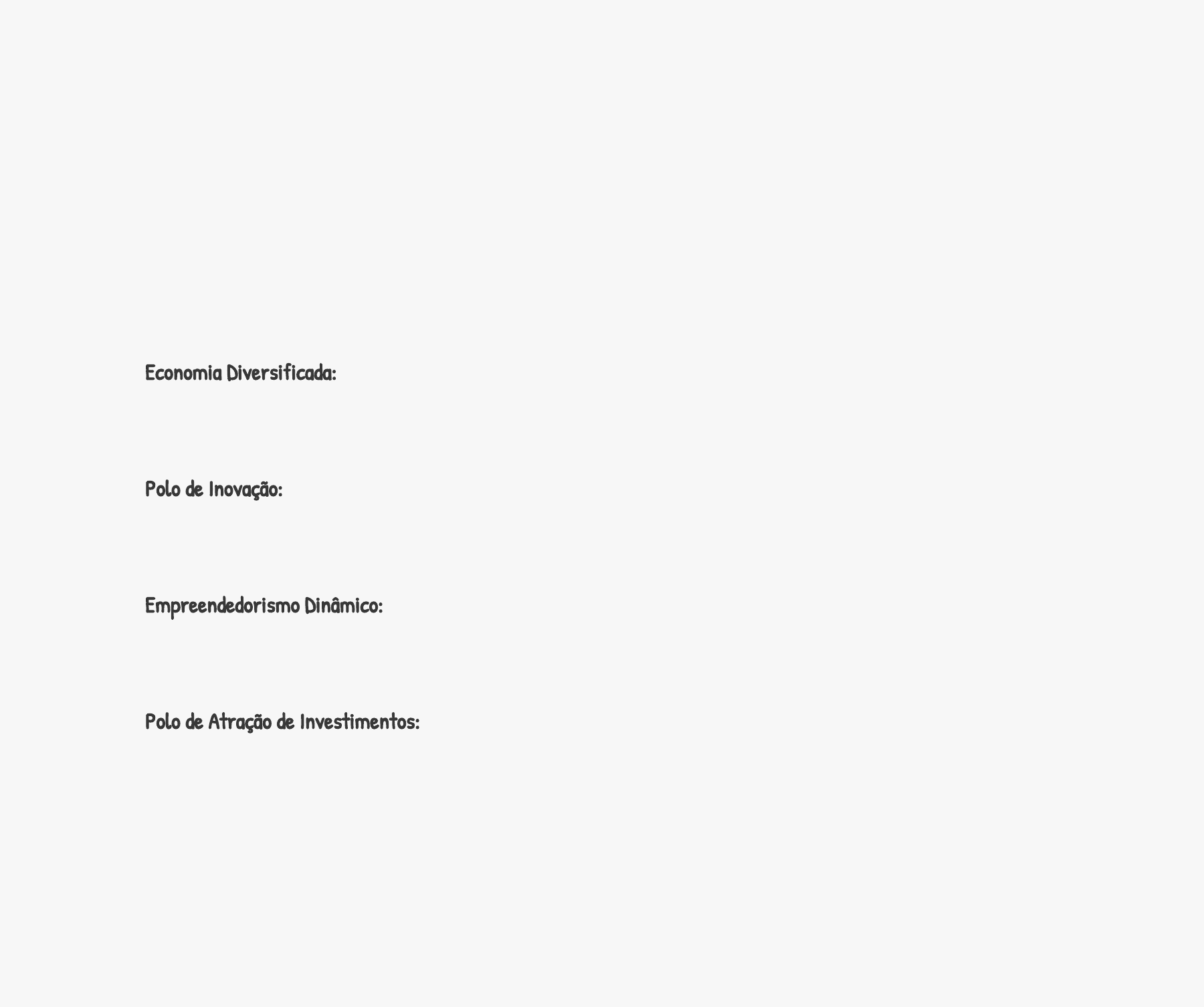 Economia Diversificada:

Polo de Inovação:

Empreendedorismo Dinâmico:

Polo de Atração de Investimentos: